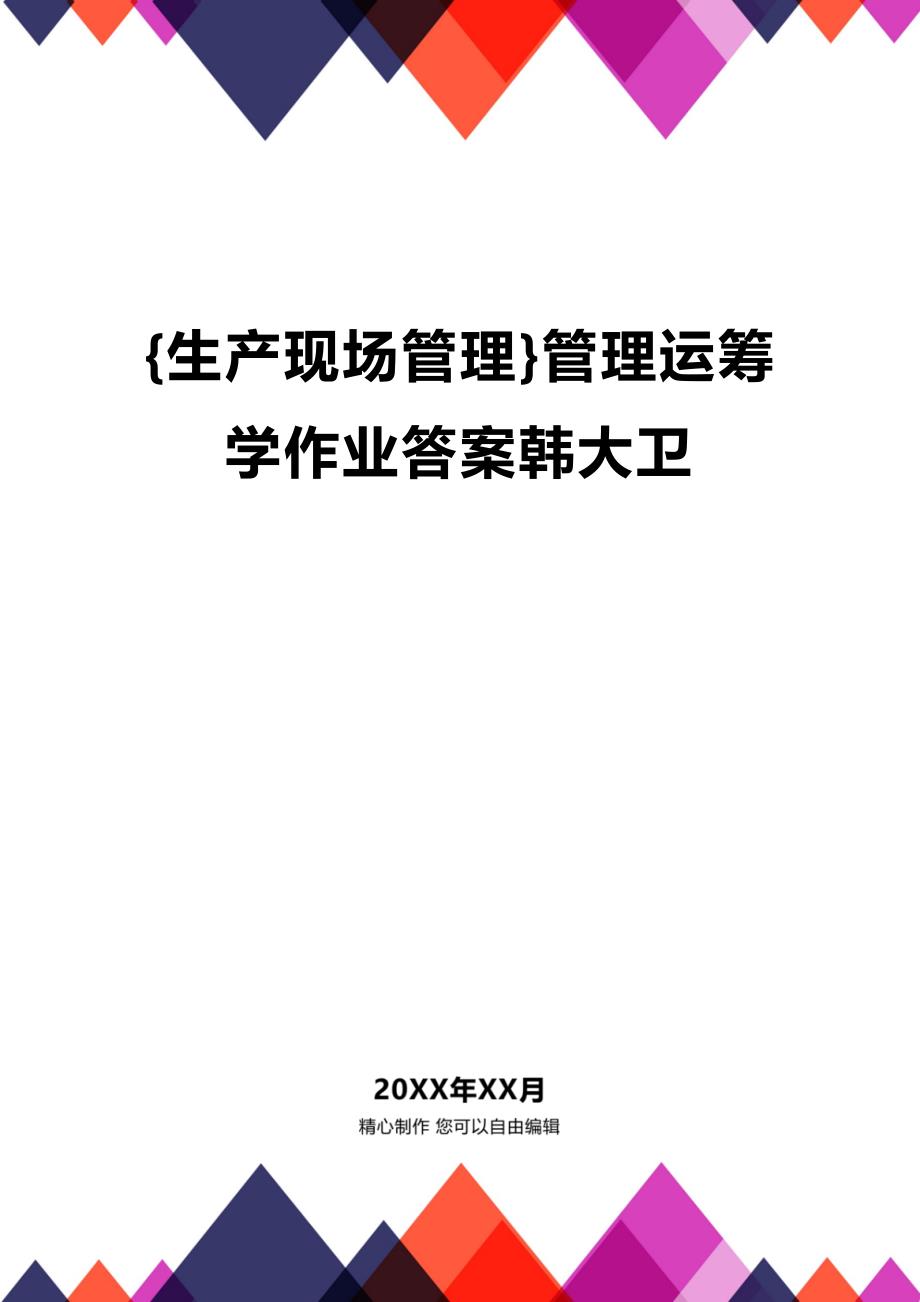 {生产现场管理}管理运筹学作业答案韩大卫

20XX年XX月

精心制作 您可以自由编辑